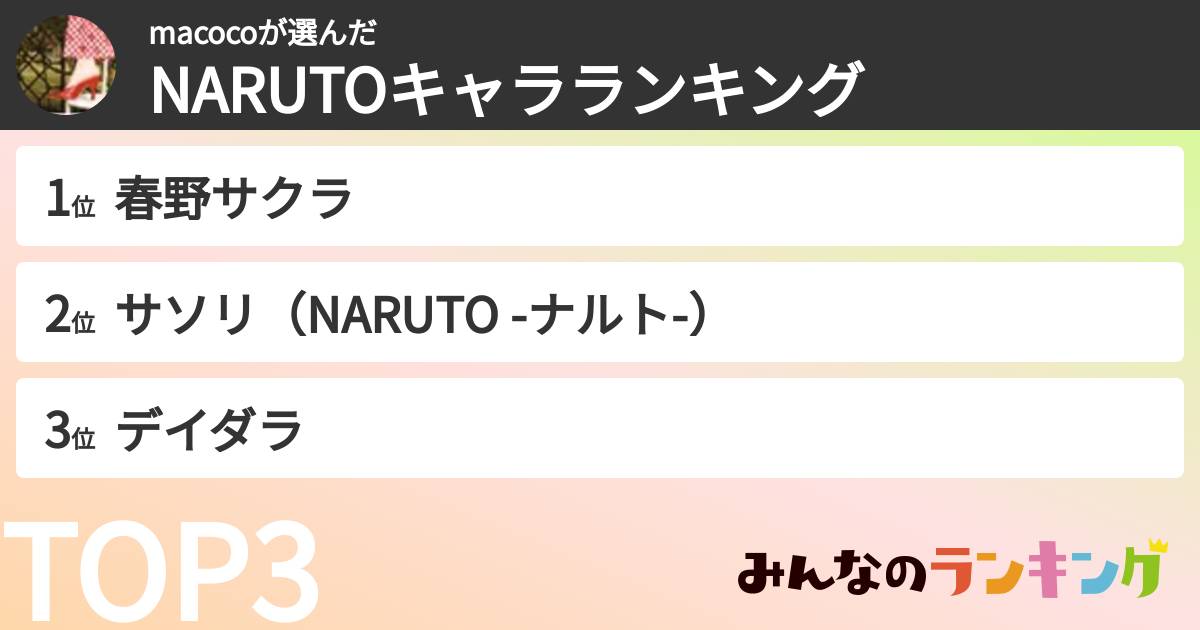 macocoが選んだ
NARUTOキャラランキング

1位 春野サクラ

2位 サソリ（NARUTO -ナルト-）

3位 デイダラ

TOP3

みんなのランキング